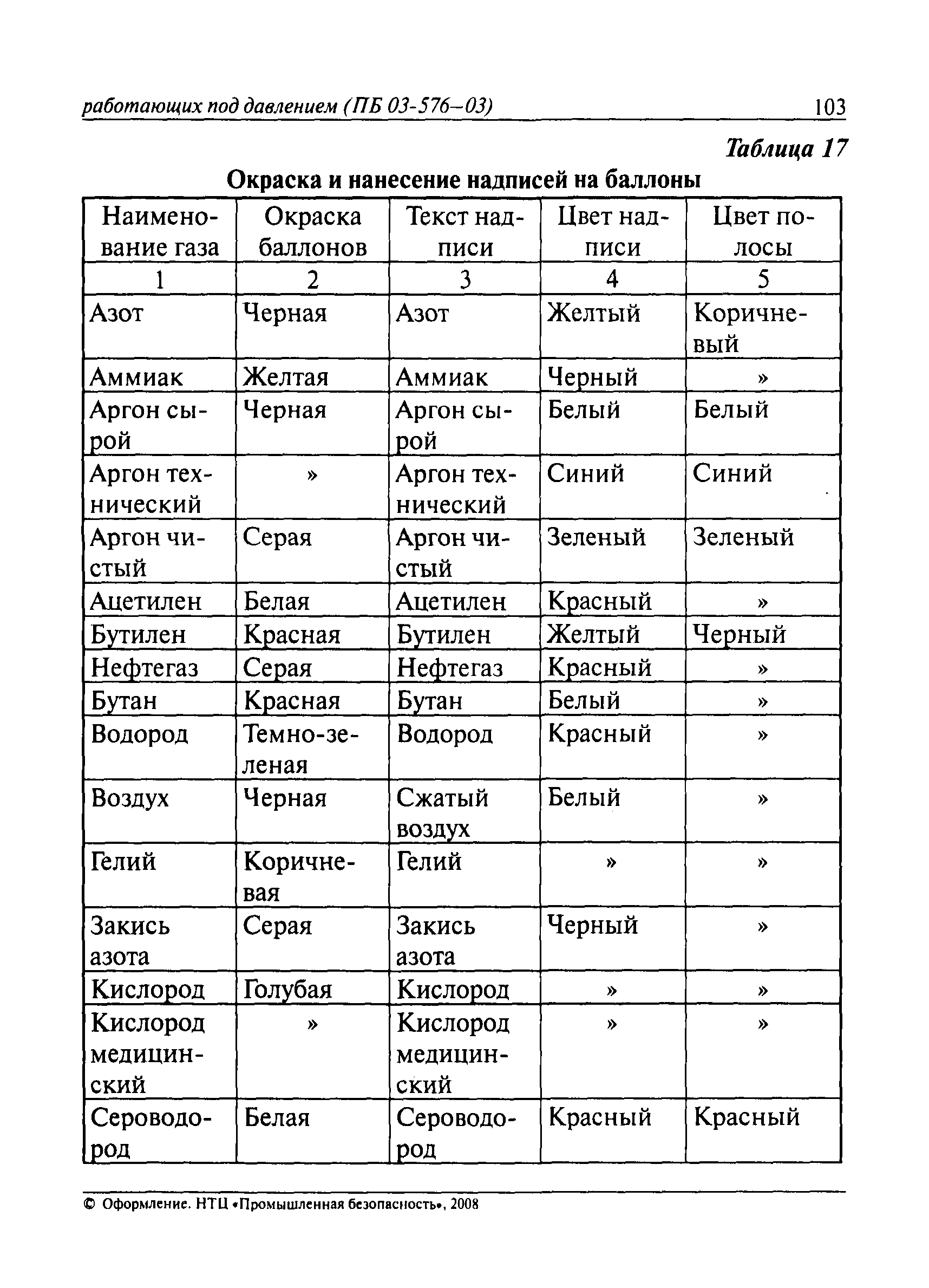 работающих под давлением (ПБ 03-576–03) 103

Таблица 17

Окраска и нанесение надписей на баллоны

| Наименование газа | Окраска баллонов | Текст надписи | Цвет надписи | Цвет полосы |
|---|---|---|---|---|
| 1 | 2 | 3 | 4 | 5 |
| Азот | Черная | Азот | Желтый | Коричневый |
| Аммиак | Желтая | Аммиак | Черный | » |
| Аргон сырой | Черная | Аргон сырой | Белый | Белый |
| Аргон технический | » | Аргон технический | Синий | Синий |
| Аргон чистый | Серая | Аргон чистый | Зеленый | Зеленый |
| Ацетилен | Белая | Ацетилен | Красный | » |
| Бутилен | Красная | Бутилен | Желтый | Черный |
| Нефтегаз | Серая | Нефтегаз | Красный | » |
| Бутан | Красная | Бутан | Белый | » |
| Водород | Темно-зеленая | Водород | Красный | » |
| Воздух | Черная | Сжатый воздух | Белый | » |
| Гелий | Коричневая | Гелий | » | » |
| Закись азота | Серая | Закись азота | Черный | » |
| Кислород | Голубая | Кислород | » | » |
| Кислород медицинский | » | Кислород медицинский | » | » |
| Сероводород | Белая | Сероводород | Красный | Красный |

© Оформление. НТЦ «Промышленная безопасность», 2008